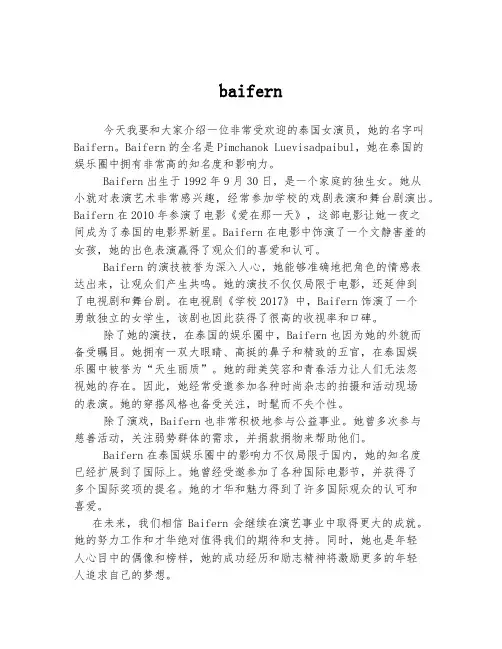 baifern

今天我要和大家介绍一位非常受欢迎的泰国女演员，她的名字叫Baifern。Baifern的全名是Pimchanok Luevisadpaibul，她在泰国的娱乐圈中拥有非常高的知名度和影响力。

Baifern出生于1992年9月30日，是一个家庭的独生女。她从小就对表演艺术非常感兴趣，经常参加学校的戏剧表演和舞台剧演出。Baifern在2010年参演了电影《爱在那一天》，这部电影让她一夜之间成为了泰国的电影界新星。Baifern在电影中饰演了一个文静害羞的女孩，她的出色表演赢得了观众们的喜爱和认可。

Baifern的演技被誉为深入人心，她能够准确地把角色的情感表达出来，让观众们产生共鸣。她的演技不仅仅局限于电影，还延伸到了电视剧和舞台剧。在电视剧《学校2017》中，Baifern饰演了一个勇敢独立的女学生，该剧也因此获得了很高的收视率和口碑。

除了她的演技，在泰国的娱乐圈中，Baifern也因为她的外貌而备受瞩目。她拥有一双大眼睛、高挺的鼻子和精致的五官，在泰国娱乐圈中被誉为“天生丽质”。她的甜美笑容和青春活力让人们无法忽视她的存在。因此，她经常受邀参加各种时尚杂志的拍摄和活动现场的表演。她的穿搭风格也备受关注，时髦而不失个性。

除了演戏，Baifern也非常积极地参与公益事业。她曾多次参与慈善活动，关注弱势群体的需求，并捐款捐物来帮助他们。

Baifern在泰国娱乐圈中的影响力不仅局限于国内，她的知名度已经扩展到了国际上。她曾经受邀参加了各种国际电影节，并获得了多个国际奖项的提名。她的才华和魅力得到了许多国际观众的认可和喜爱。

在未来，我们相信Baifern会继续在演艺事业中取得更大的成就。她的努力工作和才华绝对值得我们的期待和支持。同时，她也是年轻人心目中的偶像和榜样，她的成功经历和励志精神将激励更多的年轻人追求自己的梦想。